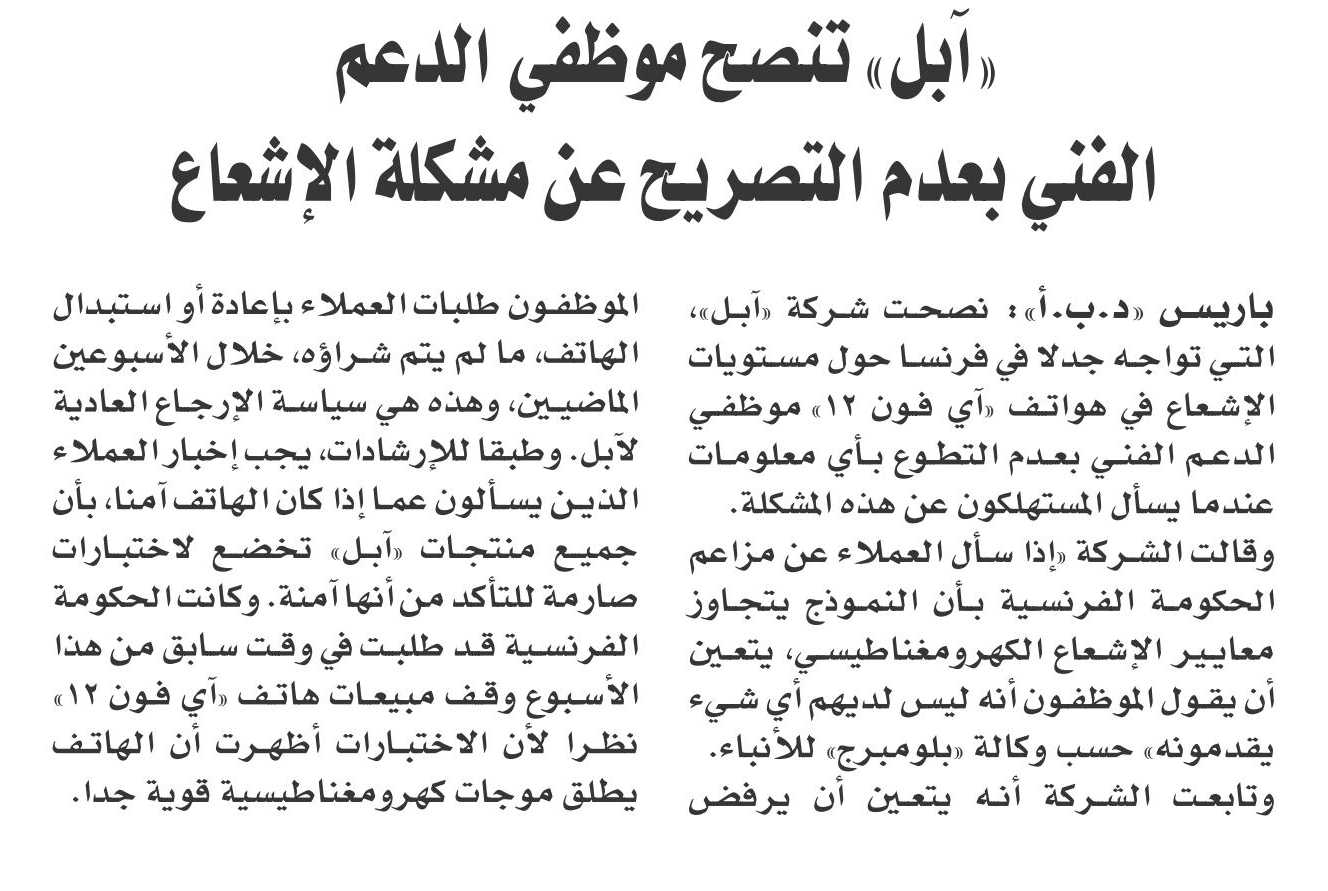 «آبل» تنصح موظفي الدعم الفني بعدم التصريح عن مشكلة الإشعاع

باريس «د.ب.أ»: نصحت شركة «آبل»، التي تواجه جدلا في فرنسا حول مستويات الإشعاع في هواتف «آي فون ١٢» موظفي الدعم الفني بعدم التطوع بأي معلومات عندما يسأل المستهلكون عن هذه المشكلة.
وقالت الشركة «إذا سأل العملاء عن مزاعم الحكومة الفرنسية بأن النموذج يتجاوز معايير الإشعاع الكهرومغناطيسي، يتعين أن يقول الموظفون أنه ليس لديهم أي شيء يقدمونه» حسب وكالة «بلومبرج» للأنباء.
وتابعت الشركة أنه يتعين أن يرفض الموظفون طلبات العملاء بإعادة أو استبدال الهاتف، ما لم يتم شراؤه، خلال الأسبوعين الماضيين، وهذه هي سياسة الإرجاع العادية لآبل. وطبقا للإرشادات، يجب إخبار العملاء الذين يسألون عما إذا كان الهاتف آمنا، بأن جميع منتجات «آبل» تخضع لاختبارات صارمة للتأكد من أنها آمنة. وكانت الحكومة الفرنسية قد طلبت في وقت سابق من هذا الأسبوع وقف مبيعات هاتف «آي فون ١٢» نظرا لأن الاختبارات أظهرت أن الهاتف يطلق موجات كهرومغناطيسية قوية جدا.